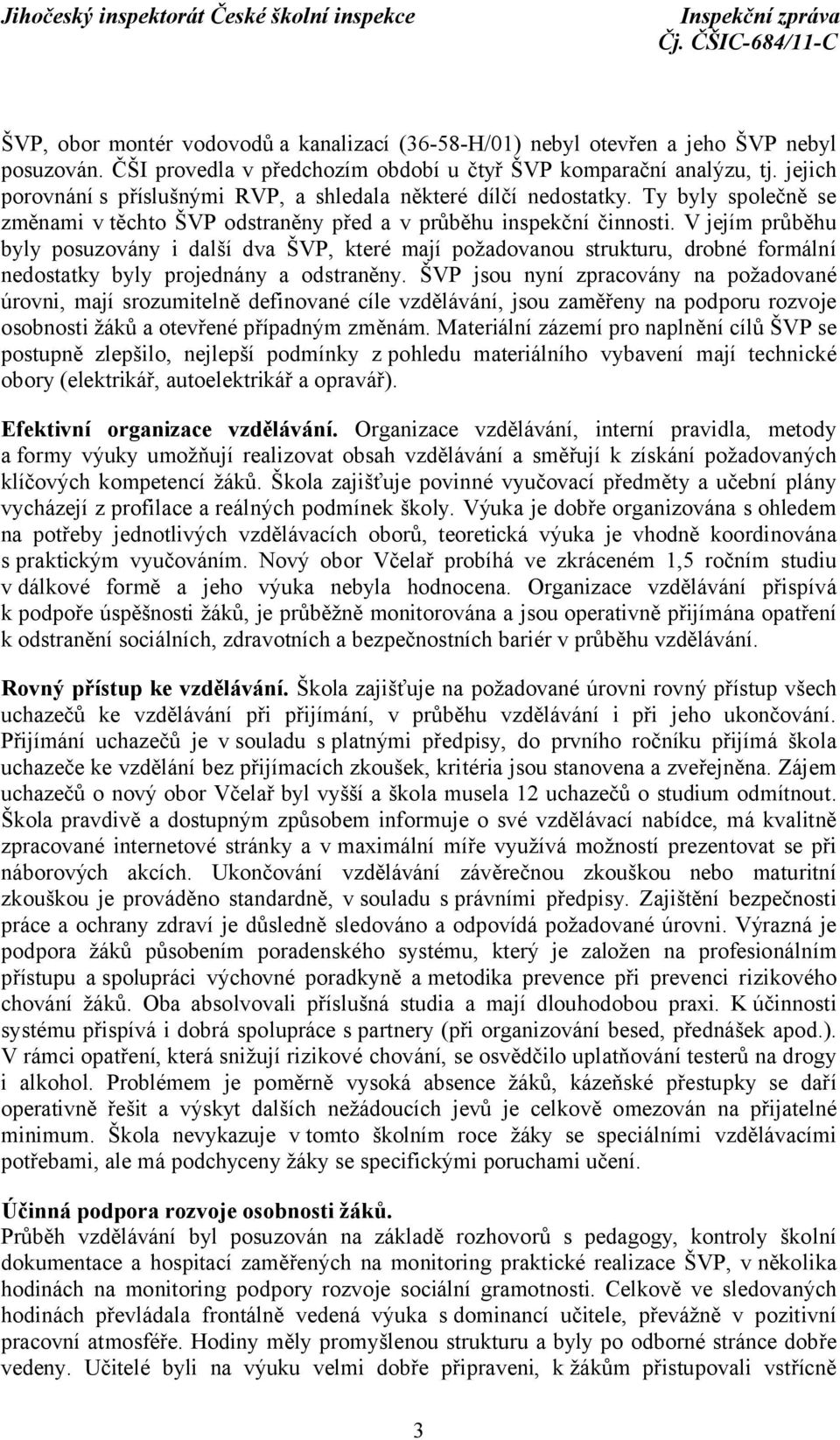 Jihočeský inspektorát České školní inspekce
Inspekční zpráva
Čj. ČŠIC-684/11-C

ŠVP, obor montér vodovodů a kanalizací (36-58-H/01) nebyl otevřen a jeho ŠVP nebyl posuzován. ČŠI provedla v předchozím období u čtyř ŠVP komparační analýzu, tj. jejich porovnání s příslušnými RVP, a shledala některé dílčí nedostatky. Ty byly společně se změnami v těchto ŠVP odstraněny před a v průběhu inspekční činnosti. V jejím průběhu byly posuzovány i další dva ŠVP, které mají požadovanou strukturu, drobné formální nedostatky byly projednány a odstraněny. ŠVP jsou nyní zpracovány na požadované úrovni, mají srozumitelně definované cíle vzdělávání, jsou zaměřeny na podporu rozvoje osobnosti žáků a otevřené případným změnám. Materiální zázemí pro naplnění cílů ŠVP se postupně zlepšilo, nejlepší podmínky z pohledu materiálního vybavení mají technické obory (elektrikář, autoelektrikář a opravář).

Efektivní organizace vzdělávání. Organizace vzdělávání, interní pravidla, metody a formy výuky umožňují realizovat obsah vzdělávání a směřují k získání požadovaných klíčových kompetencí žáků. Škola zajišťuje povinné vyučovací předměty a učební plány vycházejí z profilace a reálných podmínek školy. Výuka je dobře organizována s ohledem na potřeby jednotlivých vzdělávacích oborů, teoretická výuka je vhodně koordinována s praktickým vyučováním. Nový obor Včelař probíhá ve zkráceném 1,5 ročním studiu v dálkové formě a jeho výuka nebyla hodnocena. Organizace vzdělávání přispívá k podpoře úspěšnosti žáků, je průběžně monitorována a jsou operativně přijímána opatření k odstranění sociálních, zdravotních a bezpečnostních bariér v průběhu vzdělávání.

Rovný přístup ke vzdělávání. Škola zajišťuje na požadované úrovni rovný přístup všech uchazečů ke vzdělávání při přijímání, v průběhu vzdělávání i při jeho ukončování. Přijímání uchazečů je v souladu s platnými předpisy, do prvního ročníku přijímá škola uchazeče ke vzdělání bez přijímacích zkoušek, kritéria jsou stanovena a zveřejněna. Zájem uchazečů o nový obor Včelař byl vyšší a škola musela 12 uchazečů o studium odmítnout. Škola pravdivě a dostupným způsobem informuje o své vzdělávací nabídce, má kvalitně zpracované internetové stránky a v maximální míře využívá možnosti prezentovat se při náborových akcích. Ukončování vzdělávání závěrečnou zkouškou nebo maturitní zkouškou je prováděno standardně, v souladu s právními předpisy. Zajištění bezpečnosti práce a ochrany zdraví je důsledně sledováno a odpovídá požadované úrovni. Výrazná je podpora žáků působením poradenského systému, který je založen na profesionálním přístupu a spolupráci výchovné poradkyně a metodika prevence při prevenci rizikového chování žáků. Oba absolvovali příslušná studia a mají dlouhodobou praxi. K účinnosti systému přispívá i dobrá spolupráce s partnery (při organizování besed, přednášek apod.). V rámci opatření, která snižují rizikové chování, se osvědčilo uplatňování testerů na drogy i alkohol. Problémem je poměrně vysoká absence žáků, kázeňské přestupky se daří operativně řešit a výskyt dalších nežádoucích jevů je celkově omezován na přijatelné minimum. Škola nevykazuje v tomto školním roce žáky se speciálními vzdělávacími potřebami, ale má podchyceny žáky se specifickými poruchami učení.

Účinná podpora rozvoje osobnosti žáků.
Průběh vzdělávání byl posuzován na základě rozhovorů s pedagogy, kontroly školní dokumentace a hospitací zaměřených na monitoring praktické realizace ŠVP, v několika hodinách na monitoring podpory rozvoje sociální gramotnosti. Celkově ve sledovaných hodinách převládala frontálně vedená výuka s dominancí učitele, převážně v pozitivní pracovní atmosféře. Hodiny měly promyšlenou strukturu a byly po odborné stránce dobře vedeny. Učitelé byli na výuku velmi dobře připraveni, k žákům přistupovali vstřícně

3